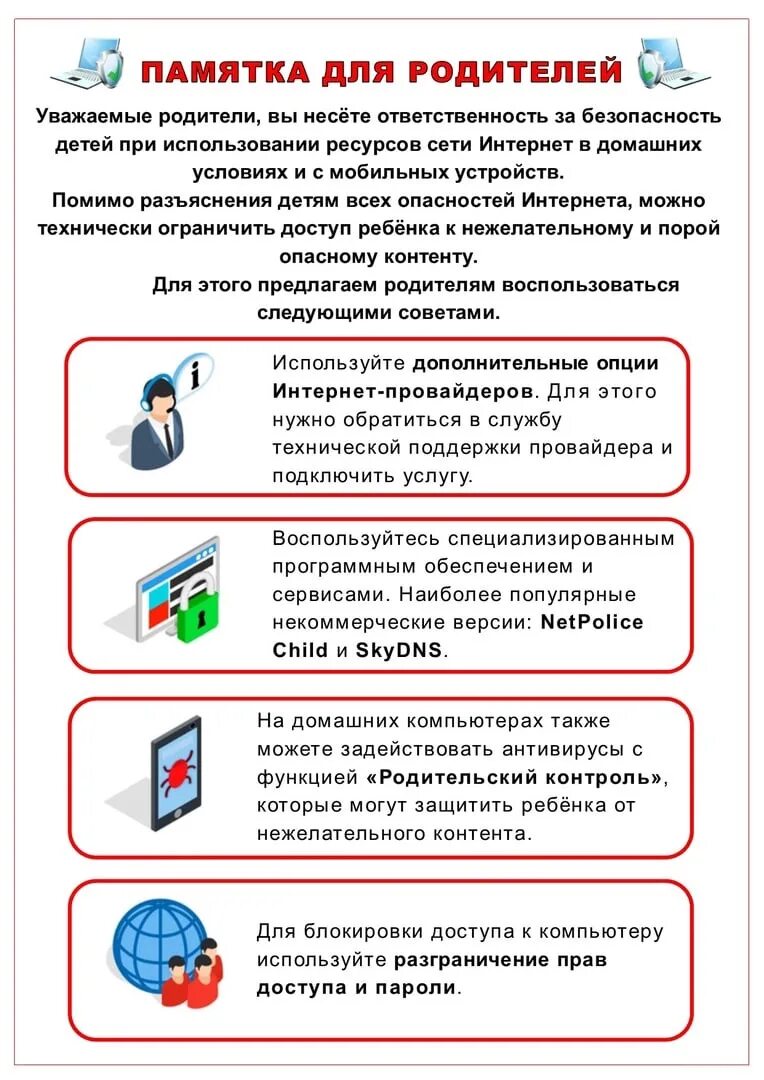 ПАМЯТКА ДЛЯ РОДИТЕЛЕЙ

Уважаемые родители, вы несёте ответственность за безопасность детей при использовании ресурсов сети Интернет в домашних условиях и с мобильных устройств.
Помимо разъяснения детям всех опасностей Интернета, можно технически ограничить доступ ребёнка к нежелательному и порой опасному контенту.
Для этого предлагаем родителям воспользоваться следующими советами.

Используйте дополнительные опции Интернет-провайдеров. Для этого нужно обратиться в службу технической поддержки провайдера и подключить услугу.

Воспользуйтесь специализированным программным обеспечением и сервисами. Наиболее популярные некоммерческие версии: NetPolice Child и SkyDNS.

На домашних компьютерах также можете задействовать антивирусы с функцией «Родительский контроль», которые могут защитить ребёнка от нежелательного контента.

Для блокировки доступа к компьютеру используйте разграничение прав доступа и пароли.